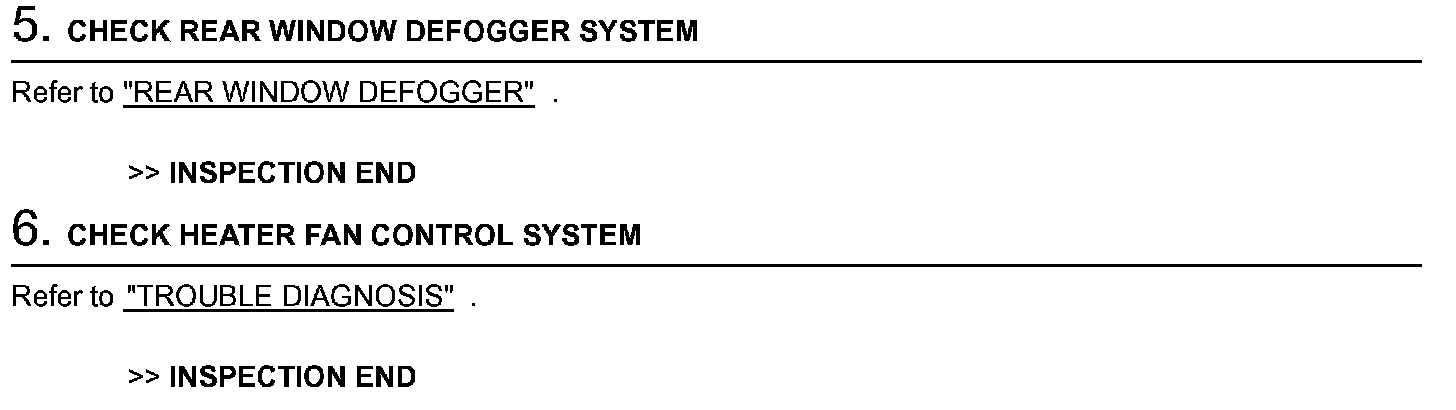 5. CHECK REAR WINDOW DEFOGGER SYSTEM

Refer to "REAR WINDOW DEFOGGER" .

>> INSPECTION END

6. CHECK HEATER FAN CONTROL SYSTEM

Refer to "TROUBLE DIAGNOSIS" .

>> INSPECTION END